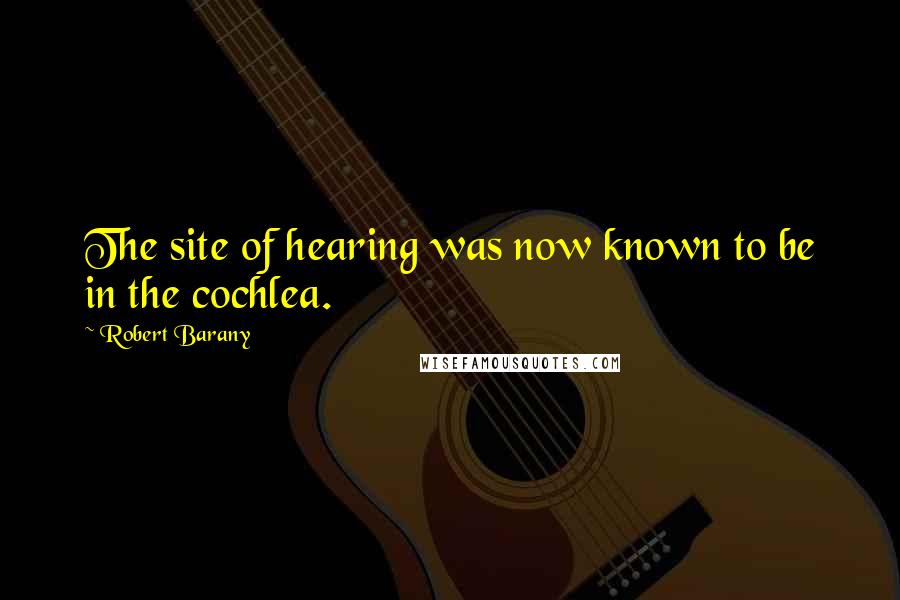 The site of hearing was now known to be in the cochlea.

~ Robert Barany

WISEFAMOUSQUOTES.COM